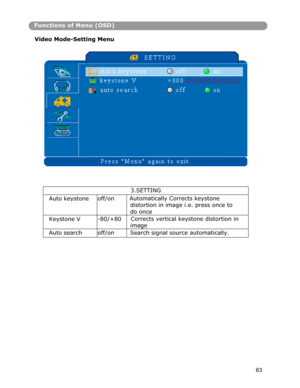 Functions of Menu (OSD)

Video Mode-Setting Menu

SETTING

Auto keystone off on

keystone V +000

auto search off on

Press "Menu" again to exit.

| 3.SETTING | | |
|---|---|---|
| Auto keystone | off/on | Automatically Corrects keystone distortion in image i.e. press once to do once |
| Keystone V | -80/+80 | Corrects vertical keystone distortion in image |
| Auto search | off/on | Search signal source automatically. |

63